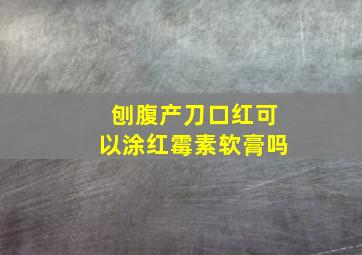 刨腹产刀口红可以涂红霉素软膏吗